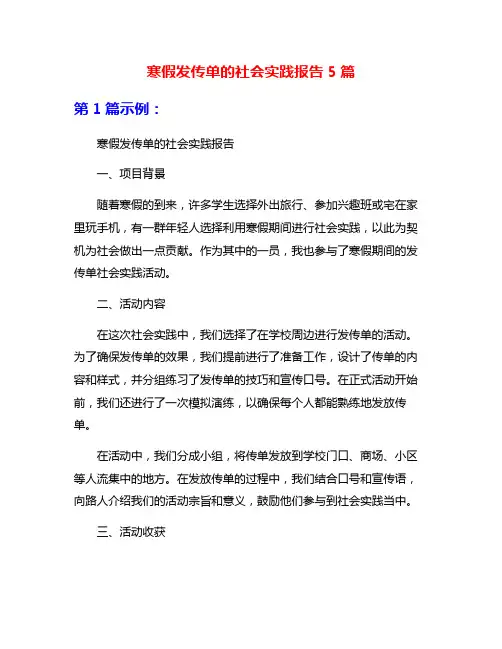 寒假发传单的社会实践报告 5 篇

第 1 篇示例：

寒假发传单的社会实践报告

一、项目背景

随着寒假的到来，许多学生选择外出旅行、参加兴趣班或宅在家里玩手机，有一群年轻人选择利用寒假期间进行社会实践，以此为契机为社会做出一点贡献。作为其中的一员，我也参与了寒假期间的发传单社会实践活动。

二、活动内容

在这次社会实践中，我们选择了在学校周边进行发传单的活动。为了确保发传单的效果，我们提前进行了准备工作，设计了传单的内容和样式，并分组练习了发传单的技巧和宣传口号。在正式活动开始前，我们还进行了一次模拟演练，以确保每个人都能熟练地发放传单。

在活动中，我们分成小组，将传单发放到学校门口、商场、小区等人流集中的地方。在发放传单的过程中，我们结合口号和宣传语，向路人介绍我们的活动宗旨和意义，鼓励他们参与到社会实践当中。

三、活动收获